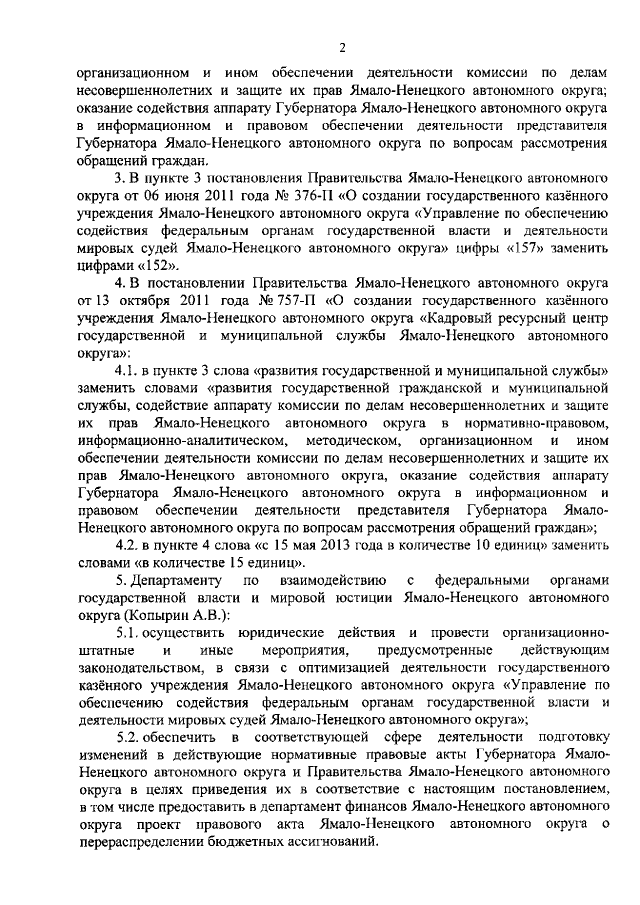 2

организационном и ином обеспечении деятельности комиссии по делам несовершеннолетних и защите их прав Ямало-Ненецкого автономного округа; оказание содействия аппарату Губернатора Ямало-Ненецкого автономного округа в информационном и правовом обеспечении деятельности представителя Губернатора Ямало-Ненецкого автономного округа по вопросам рассмотрения обращений граждан.

3. В пункте 3 постановления Правительства Ямало-Ненецкого автономного округа от 06 июня 2011 года № 376-П «О создании государственного казённого учреждения Ямало-Ненецкого автономного округа «Управление по обеспечению содействия федеральным органам государственной власти и деятельности мировых судей Ямало-Ненецкого автономного округа» цифры «157» заменить цифрами «152».

4. В постановлении Правительства Ямало-Ненецкого автономного округа от 13 октября 2011 года № 757-П «О создании государственного казённого учреждения Ямало-Ненецкого автономного округа «Кадровый ресурсный центр государственной и муниципальной службы Ямало-Ненецкого автономного округа»:

4.1. в пункте 3 слова «развития государственной и муниципальной службы» заменить словами «развития государственной гражданской и муниципальной службы, содействие аппарату комиссии по делам несовершеннолетних и защите их прав Ямало-Ненецкого автономного округа в нормативно-правовом, информационно-аналитическом, методическом, организационном и ином обеспечении деятельности комиссии по делам несовершеннолетних и защите их прав Ямало-Ненецкого автономного округа, оказание содействия аппарату Губернатора Ямало-Ненецкого автономного округа в информационном и правовом обеспечении деятельности представителя Губернатора Ямало-Ненецкого автономного округа по вопросам рассмотрения обращений граждан»;

4.2. в пункте 4 слова «с 15 мая 2013 года в количестве 10 единиц» заменить словами «в количестве 15 единиц».

5. Департаменту по взаимодействию с федеральными органами государственной власти и мировой юстиции Ямало-Ненецкого автономного округа (Копырин А.В.):

5.1. осуществить юридические действия и провести организационно-штатные и иные мероприятия, предусмотренные действующим законодательством, в связи с оптимизацией деятельности государственного казённого учреждения Ямало-Ненецкого автономного округа «Управление по обеспечению содействия федеральным органам государственной власти и деятельности мировых судей Ямало-Ненецкого автономного округа»;

5.2. обеспечить в соответствующей сфере деятельности подготовку изменений в действующие нормативные правовые акты Губернатора Ямало-Ненецкого автономного округа и Правительства Ямало-Ненецкого автономного округа в целях приведения их в соответствие с настоящим постановлением, в том числе предоставить в департамент финансов Ямало-Ненецкого автономного округа проект правового акта Ямало-Ненецкого автономного округа о перераспределении бюджетных ассигнований.